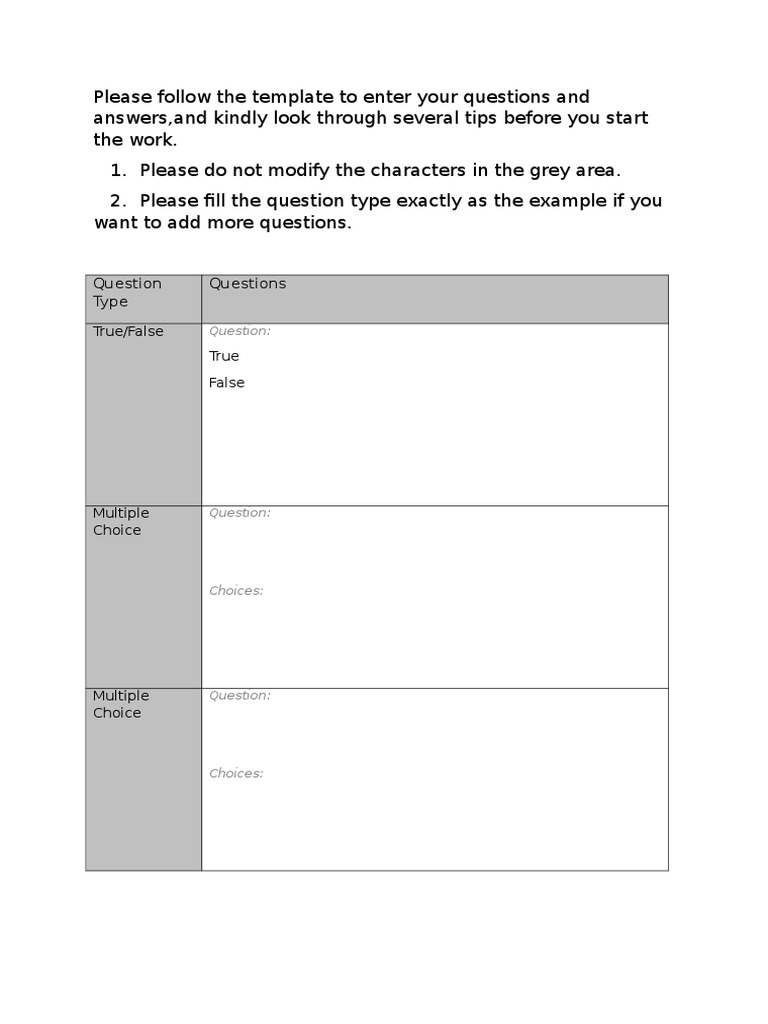 Please follow the template to enter your questions and answers,and kindly look through several tips before you start the work.

1. Please do not modify the characters in the grey area.

2. Please fill the question type exactly as the example if you want to add more questions.

| Question Type | Questions |
|---|---|
| True/False | Question: True False |
| Multiple Choice | Question: Choices: |
| Multiple Choice | Question: Choices: |